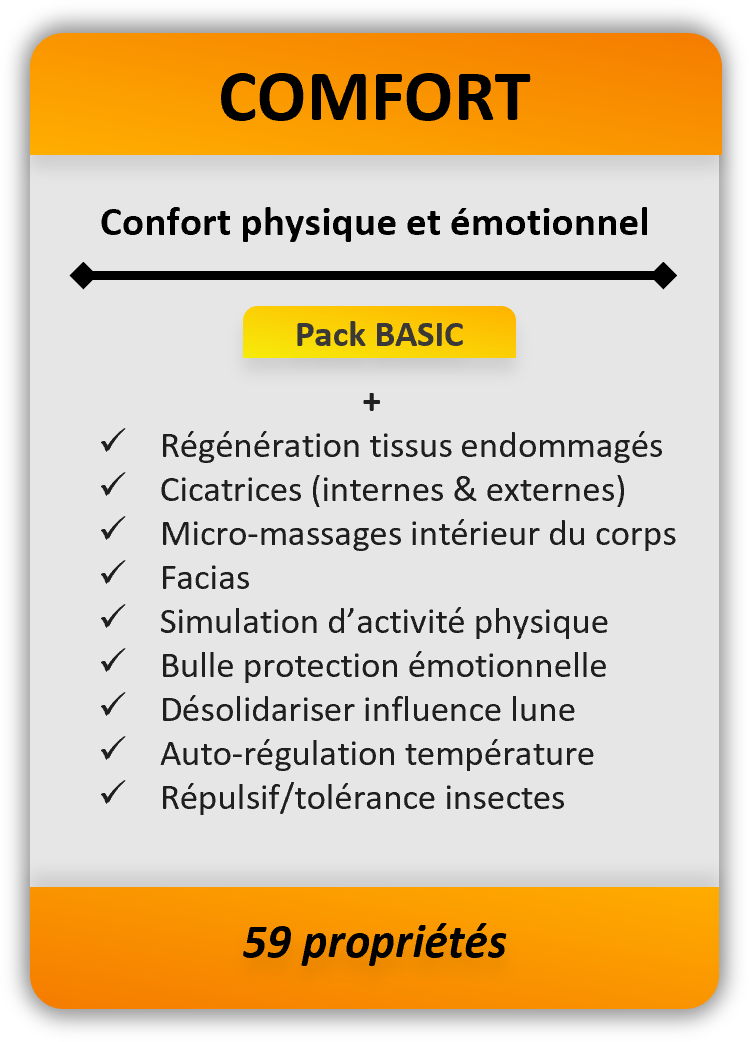 COMFORT

Confort physique et émotionnel

Pack BASIC

+

✓ Régénération tissus endommagés
✓ Cicatrices (internes & externes)
✓ Micro-massages intérieur du corps
✓ Facias
✓ Simulation d'activité physique
✓ Bulle protection émotionnelle
✓ Désolidariser influence lune
✓ Auto-régulation température
✓ Répulsif/tolérance insectes

59 propriétés